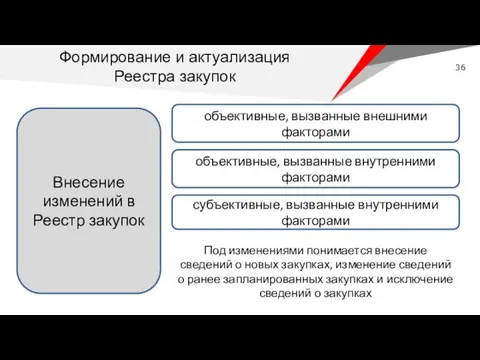 Формирование и актуализация Реестра закупок

36

Внесение изменений в Реестр закупок

объективные, вызванные внешними факторами

объективные, вызванные внутренними факторами

субъективные, вызванные внутренними факторами

Под изменениями понимается внесение сведений о новых закупках, изменение сведений о ранее запланированных закупках и исключение сведений о закупках